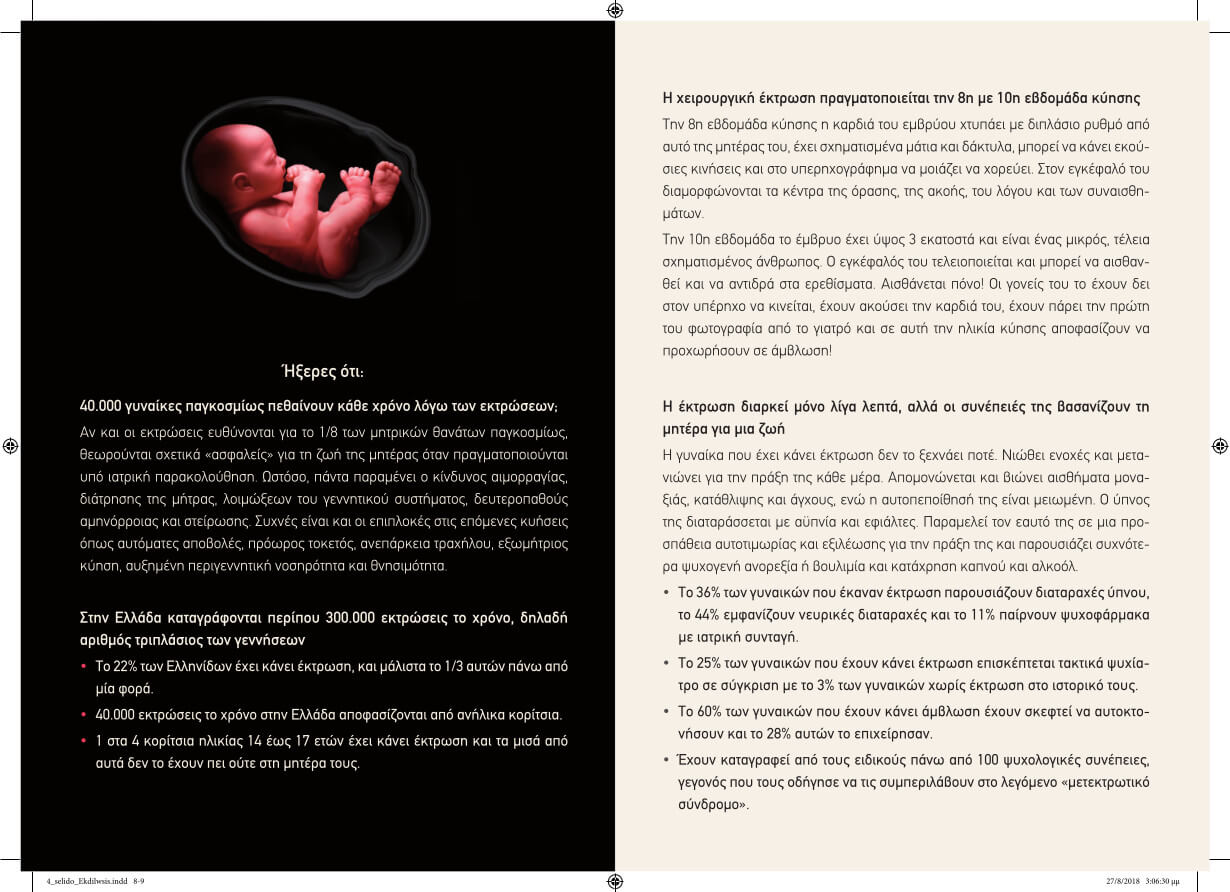 Ήξερες ότι:

40.000 γυναίκες παγκοσμίως πεθαίνουν κάθε χρόνο λόγω των εκτρώσεων;

Αν και οι εκτρώσεις ευθύνονται για το 1/8 των μητρικών θανάτων παγκοσμίως, θεωρούνται σχετικά «ασφαλείς» για τη ζωή της μητέρας όταν πραγματοποιούνται υπό ιατρική παρακολούθηση. Ωστόσο, πάντα παραμένει ο κίνδυνος αιμορραγίας, διάτρησης της μήτρας, λοιμώξεων του γεννητικού συστήματος, δευτεροπαθούς αμηνόρροιας και στείρωσης. Συχνές είναι και οι επιπλοκές στις επόμενες κυήσεις όπως αυτόματες αποβολές, πρόωρος τοκετός, ανεπάρκεια τραχήλου, εξωμήτριος κύηση, αυξημένη περιγεννητική νοσηρότητα και θνησιμότητα.

Στην Ελλάδα καταγράφονται περίπου 300.000 εκτρώσεις το χρόνο, δηλαδή αριθμός τριπλάσιος των γεννήσεων

• Το 22% των Ελληνίδων έχει κάνει έκτρωση, και μάλιστα το 1/3 αυτών πάνω από μία φορά.
• 40.000 εκτρώσεις το χρόνο στην Ελλάδα αποφασίζονται από ανήλικα κορίτσια.
• 1 στα 4 κορίτσια ηλικίας 14 έως 17 ετών έχει κάνει έκτρωση και τα μισά από αυτά δεν το έχουν πει ούτε στη μητέρα τους.

Η χειρουργική έκτρωση πραγματοποιείται την 8η με 10η εβδομάδα κύησης

Την 8η εβδομάδα κύησης η καρδιά του εμβρύου χτυπάει με διπλάσιο ρυθμό από αυτό της μητέρας του, έχει σχηματισμένα μάτια και δάκτυλα, μπορεί να κάνει εκούσιες κινήσεις και στο υπερηχογράφημα να μοιάζει να χορεύει. Στον εγκέφαλό του διαμορφώνονται τα κέντρα της όρασης, της ακοής, του λόγου και των συναισθημάτων.

Την 10η εβδομάδα το έμβρυο έχει ύψος 3 εκατοστά και είναι ένας μικρός, τέλεια σχηματισμένος άνθρωπος. Ο εγκέφαλός του τελειοποιείται και μπορεί να αισθανθεί και να αντιδρά στα ερεθίσματα. Αισθάνεται πόνο! Οι γονείς του το έχουν δει στον υπέρηχο να κινείται, έχουν ακούσει την καρδιά του, έχουν πάρει την πρώτη του φωτογραφία από το γιατρό και σε αυτή την ηλικία κύησης αποφασίζουν να προχωρήσουν σε άμβλωση!

Η έκτρωση διαρκεί μόνο λίγα λεπτά, αλλά οι συνέπειές της βασανίζουν τη μητέρα για μια ζωή

Η γυναίκα που έχει κάνει έκτρωση δεν το ξεχνάει ποτέ. Νιώθει ενοχές και μετανιώνει για την πράξη της κάθε μέρα. Απομονώνεται και βιώνει αισθήματα μοναξιάς, κατάθλιψης και άγχους, ενώ η αυτοπεποίθησή της είναι μειωμένη. Ο ύπνος της διαταράσσεται με αϋπνία και εφιάλτες. Παραμελεί τον εαυτό της σε μια προσπάθεια αυτοτιμωρίας και εξιλέωσης για την πράξη της και παρουσιάζει συχνότερα ψυχογενή ανορεξία ή βουλιμία και κατάχρηση καπνού και αλκοόλ.

• Το 36% των γυναικών που έκαναν έκτρωση παρουσιάζουν διαταραχές ύπνου, το 44% εμφανίζουν νευρικές διαταραχές και το 11% παίρνουν ψυχοφάρμακα με ιατρική συνταγή.
• Το 25% των γυναικών που έχουν κάνει έκτρωση επισκέπτεται τακτικά ψυχίατρο σε σύγκριση με το 3% των γυναικών χωρίς έκτρωση στο ιστορικό τους.
• Το 60% των γυναικών που έχουν κάνει άμβλωση έχουν σκεφτεί να αυτοκτονήσουν και το 28% αυτών το επιχείρησαν.
• Έχουν καταγραφεί από τους ειδικούς πάνω από 100 ψυχολογικές συνέπειες, γεγονός που τους οδήγησε να τις συμπεριλάβουν στο λεγόμενο «μετεκτρωτικό σύνδρομο».

4_selido_Ekdilwsis.indd 8-9
27/8/2018 3:06:30 μμ